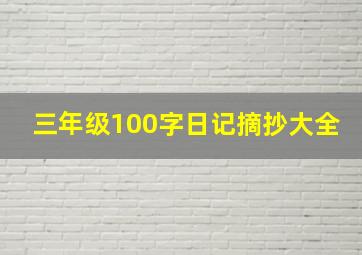 三年级100字日记摘抄大全